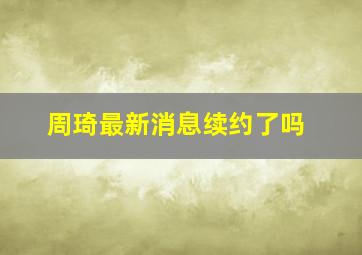 周琦最新消息续约了吗